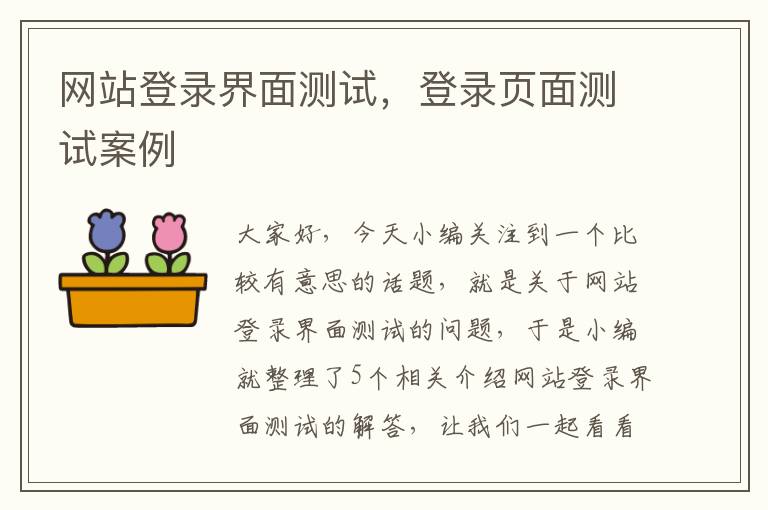 网站登录界面测试，登录页面测试案例

大家好，今天小编关注到一个比较有意思的话题，就是关于网站登录界面测试的问题，于是小编就整理了5个相关介绍网站登录界面测试的解答，让我们一起看看